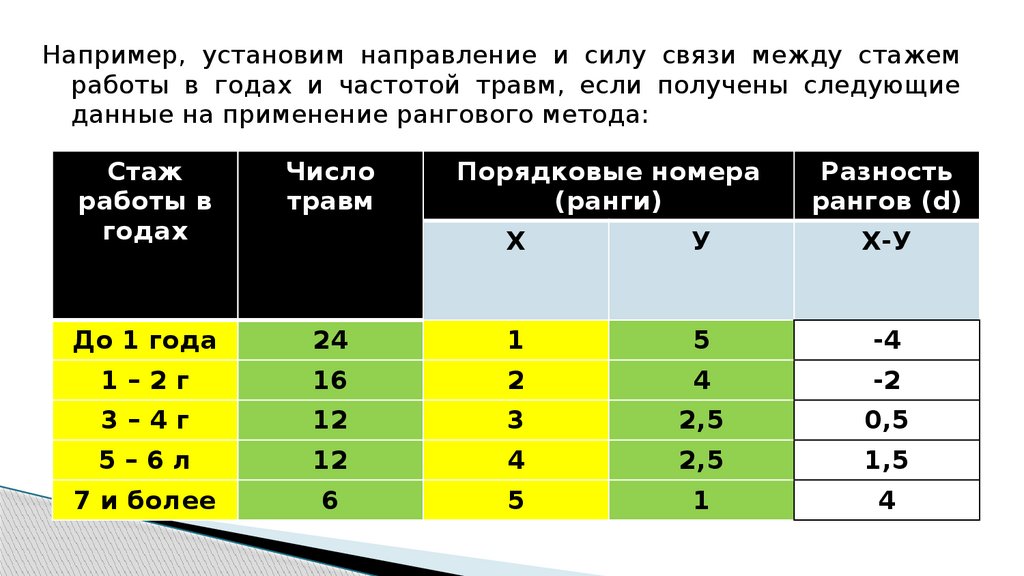 Например, установим направление и силу связи между стажем работы в годах и частотой травм, если получены следующие данные на применение рангового метода:

| Стаж работы в годах | Число травм | Порядковые номера (ранги) | | Разность рангов (d) |
|---|---|---|---|---|
| | | Х | У | Х-У |
| До 1 года | 24 | 1 | 5 | -4 |
| 1 – 2 г | 16 | 2 | 4 | -2 |
| 3 – 4 г | 12 | 3 | 2,5 | 0,5 |
| 5 – 6 л | 12 | 4 | 2,5 | 1,5 |
| 7 и более | 6 | 5 | 1 | 4 |